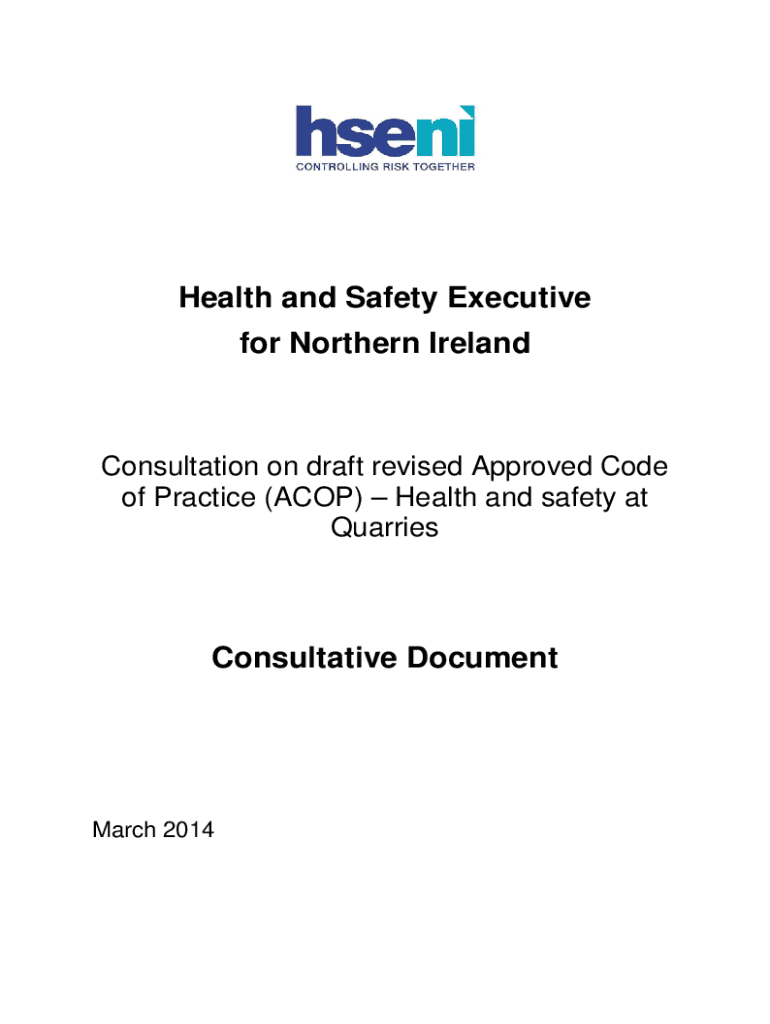 hseni
CONTROLLING RISK TOGETHER

Health and Safety Executive for Northern Ireland

Consultation on draft revised Approved Code of Practice (ACOP) – Health and safety at Quarries

Consultative Document

March 2014